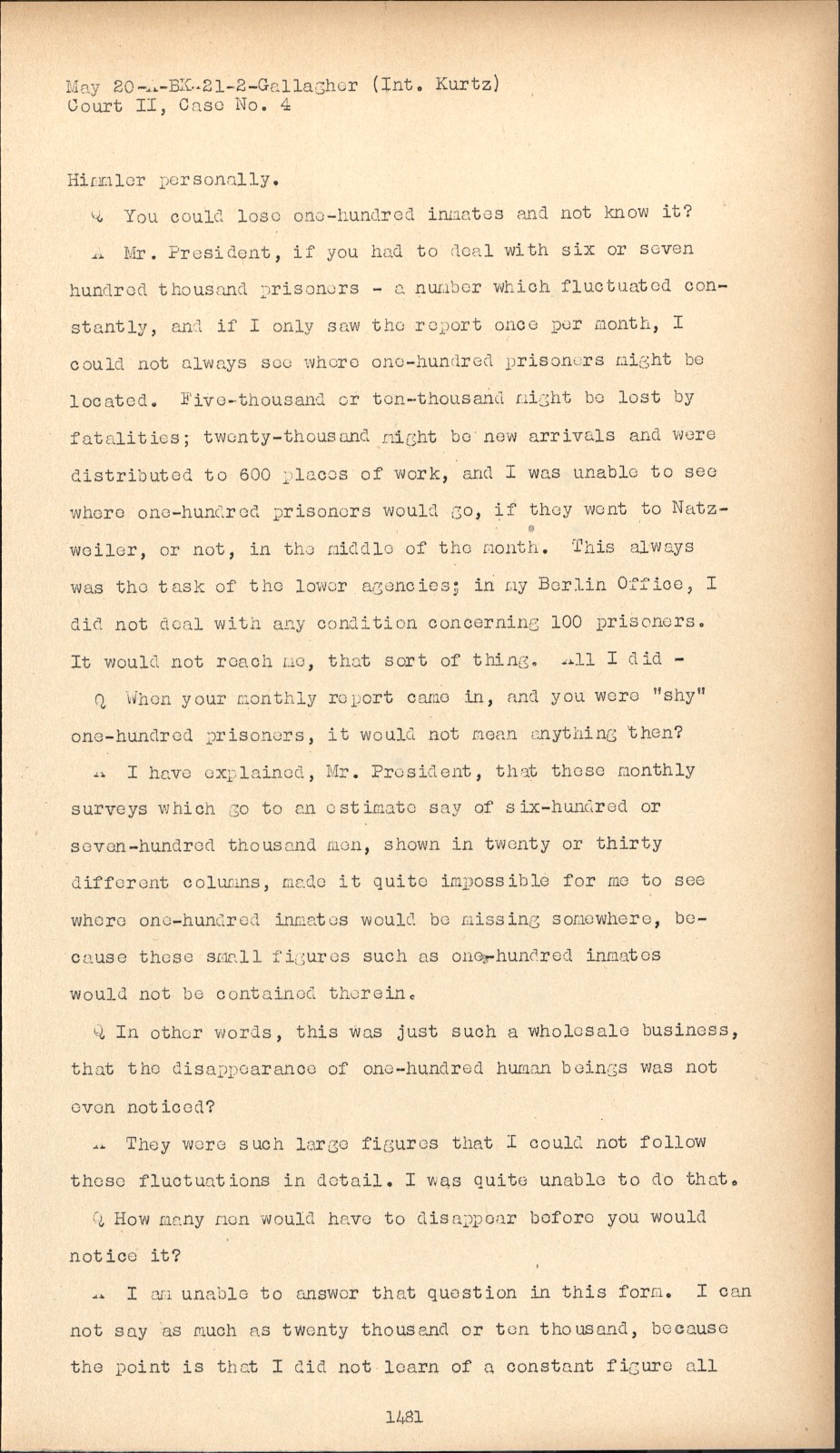 May 20-A-BK-21-2-Gallagher (Int. Kurtz)
Court II, Case No. 4

Himmler personally.

Q You could lose one-hundred inmates and not know it?

A Mr. President, if you had to deal with six or seven hundred thousand prisoners - a number which fluctuated constantly, and if I only saw the report once per month, I could not always see where one-hundred prisoners might be located. Five-thousand or ten-thousand might be lost by fatalities; twenty-thousand might be new arrivals and were distributed to 600 places of work, and I was unable to see where one-hundred prisoners would go, if they went to Natzweiler, or not, in the middle of the month. This always was the task of the lower agencies; in my Berlin Office, I did not deal with any condition concerning 100 prisoners. It would not reach me, that sort of thing. All I did -

Q When your monthly report came in, and you were "shy" one-hundred prisoners, it would not mean anything then?

A I have explained, Mr. President, that these monthly surveys which go to an estimate say of six-hundred or seven-hundred thousand men, shown in twenty or thirty different columns, made it quite impossible for me to see where one-hundred inmates would be missing somewhere, because these small figures such as one-hundred inmates would not be contained therein.

Q In other words, this was just such a wholesale business, that the disappearance of one-hundred human beings was not even noticed?

A They were such large figures that I could not follow these fluctuations in detail. I was quite unable to do that.

Q How many men would have to disappear before you would notice it?

A I am unable to answer that question in this form. I can not say as much as twenty thousand or ten thousand, because the point is that I did not learn of a constant figure all

1481